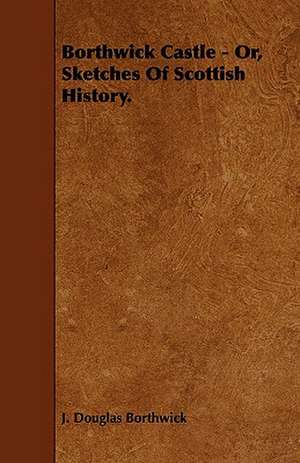 Borthwick Castle - Or, Sketches Of Scottish History.

J. Douglas Borthwick